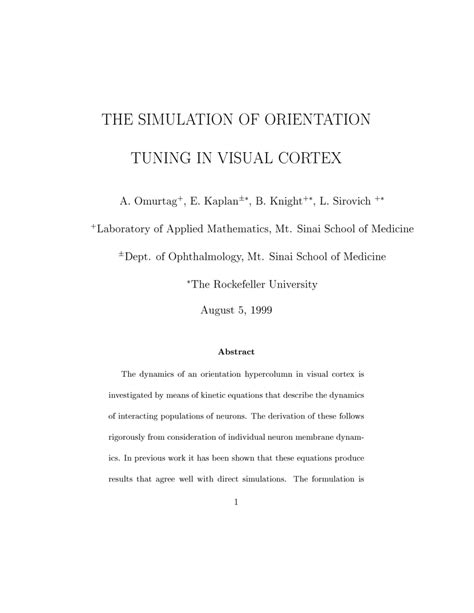 THE SIMULATION OF ORIENTATION

TUNING IN VISUAL CORTEX

A. Omurtag$^{+}$, E. Kaplan$^{\pm *}$, B. Knight$^{+*}$, L. Sirovich $^{+*}$

$^{+}$Laboratory of Applied Mathematics, Mt. Sinai School of Medicine

$^{\pm}$Dept. of Ophthalmology, Mt. Sinai School of Medicine

$^{*}$The Rockefeller University

August 5, 1999

Abstract

The dynamics of an orientation hypercolumn in visual cortex is investigated by means of kinetic equations that describe the dynamics of interacting populations of neurons. The derivation of these follows rigorously from consideration of individual neuron membrane dynamics. In previous work it has been shown that these equations produce results that agree well with direct simulations. The formulation is

1